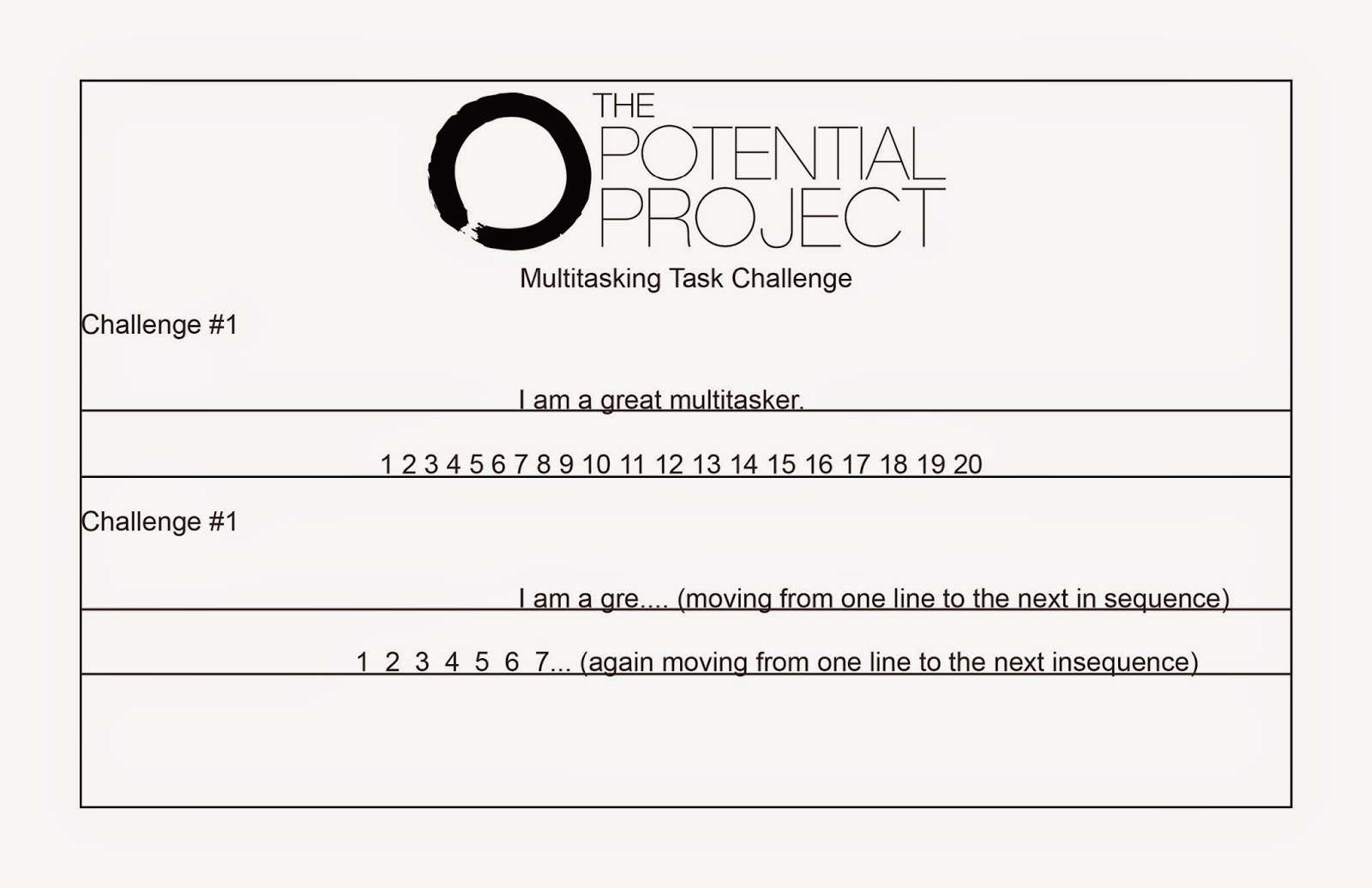 THE
POTENTIAL
PROJECT

Multitasking Task Challenge

Challenge #1

I am a great multitasker.

1 2 3 4 5 6 7 8 9 10 11 12 13 14 15 16 17 18 19 20

Challenge #1

I am a gre.... (moving from one line to the next in sequence)

1 2 3 4 5 6 7... (again moving from one line to the next insequence)